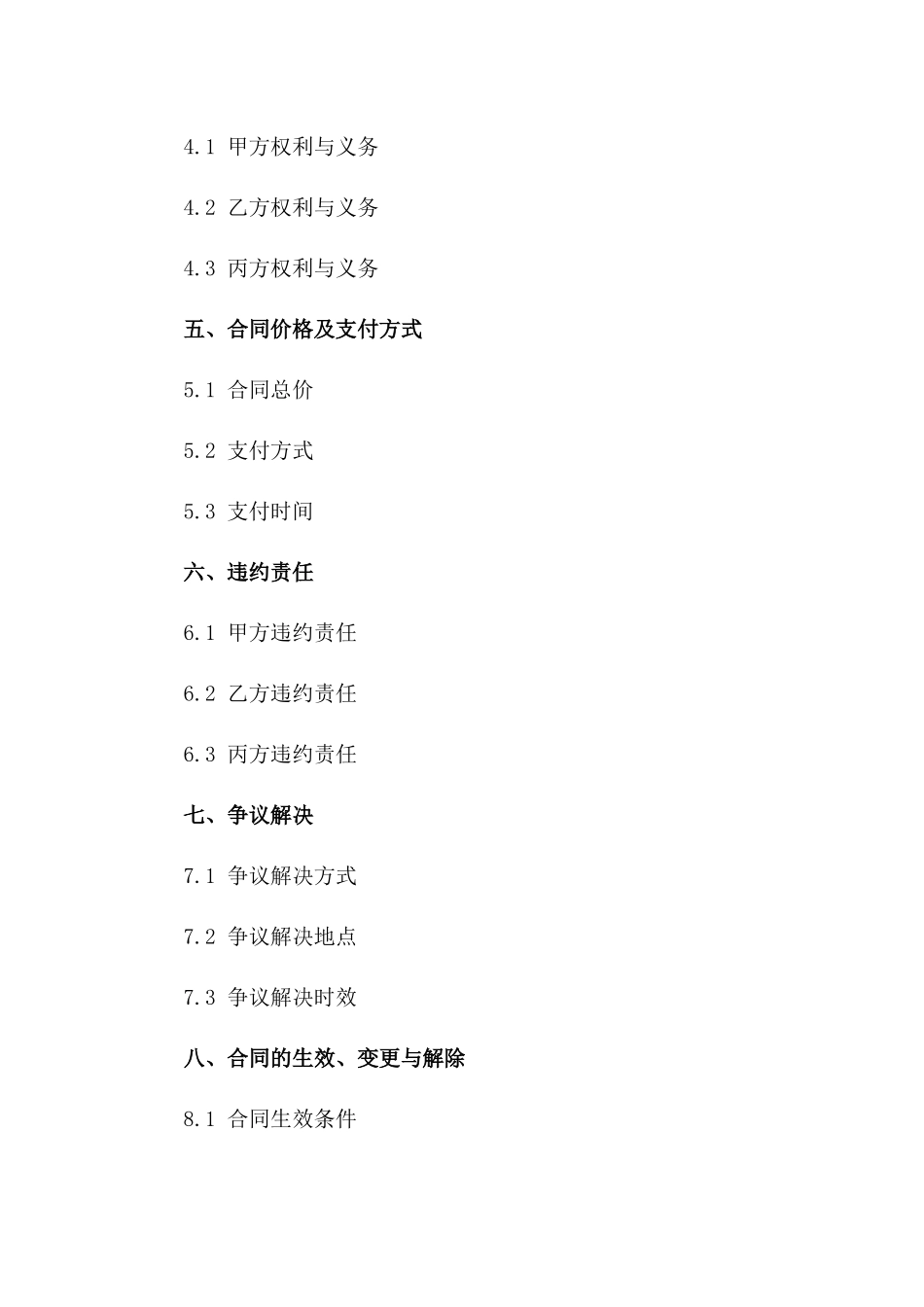 4.1 甲方权利与义务

4.2 乙方权利与义务

4.3 丙方权利与义务

五、合同价格及支付方式

5.1 合同总价

5.2 支付方式

5.3 支付时间

六、违约责任

6.1 甲方违约责任

6.2 乙方违约责任

6.3 丙方违约责任

七、争议解决

7.1 争议解决方式

7.2 争议解决地点

7.3 争议解决时效

八、合同的生效、变更与解除

8.1 合同生效条件